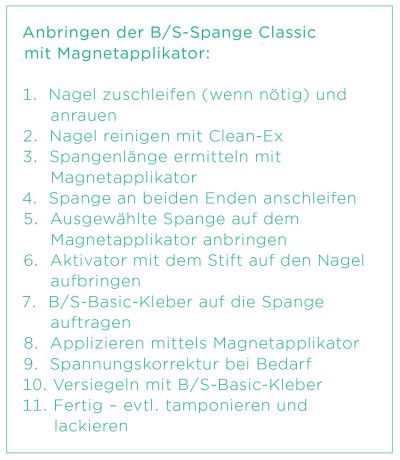 Anbringen der B/S-Spange Classic mit Magnetapplikator:

1. Nagel zuschleifen (wenn nötig) und anrauen
2. Nagel reinigen mit Clean-Ex
3. Spangenlänge ermitteln mit Magnetapplikator
4. Spange an beiden Enden anschleifen
5. Ausgewählte Spange auf dem Magnetapplikator anbringen
6. Aktivator mit dem Stift auf den Nagel aufbringen
7. B/S-Basic-Kleber auf die Spange auftragen
8. Applizieren mittels Magnetapplikator
9. Spannungskorrektur bei Bedarf
10. Versiegeln mit B/S-Basic-Kleber
11. Fertig – evtl. tamponieren und lackieren